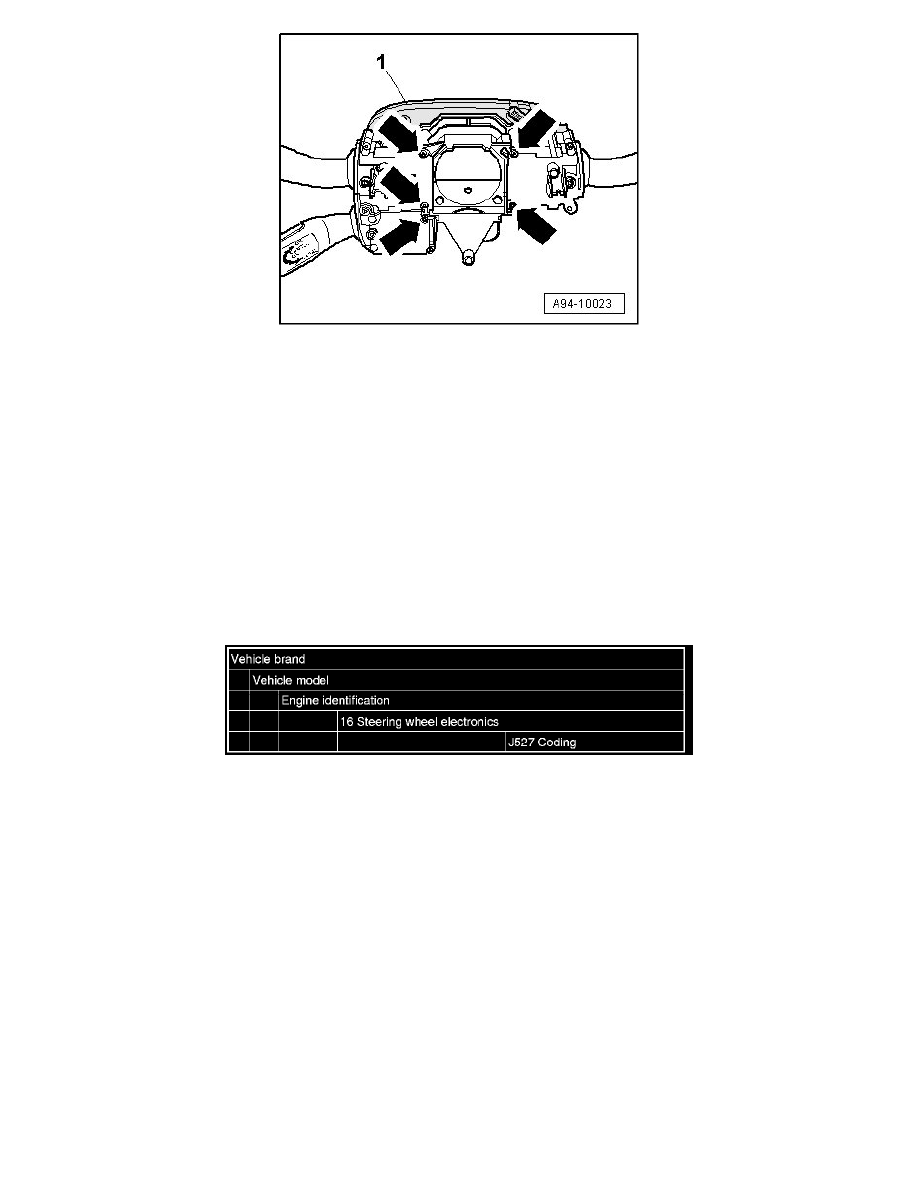 1

A94-10023

Vehicle brand
Vehicle model
Engine identification
16 Steering wheel electronics
J527 Coding